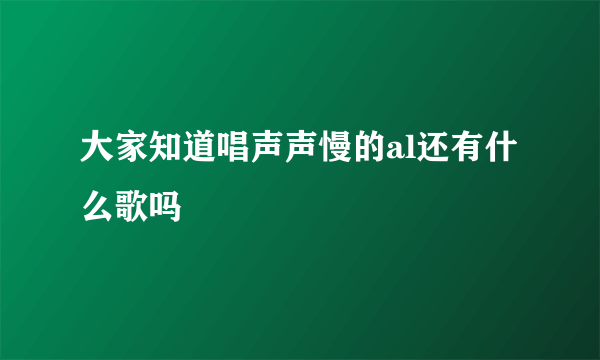 大家知道唱声声慢的al还有什么歌吗